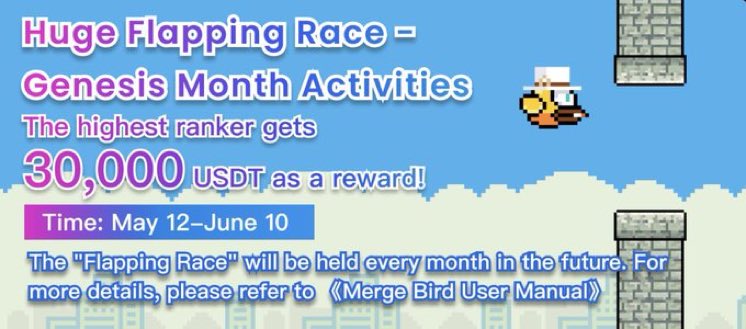 Huge Flapping Race – Genesis Month Activities
The highest ranker gets 30,000 USDT as a reward!

Time: May 12–June 10

The "Flapping Race" will be held every month in the future. For more details, please refer to 《Merge Bird User Manual》